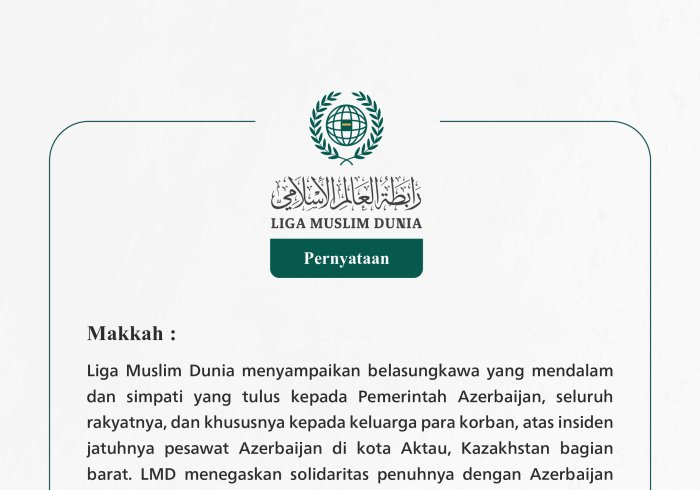 رابطة العالم الإسلامي
LIGA MUSLIM DUNIA

Pernyataan

Makkah :

Liga Muslim Dunia menyampaikan belasungkawa yang mendalam dan simpati yang tulus kepada Pemerintah Azerbaijan, seluruh rakyatnya, dan khususnya kepada keluarga para korban, atas insiden jatuhnya pesawat Azerbaijan di kota Aktau, Kazakhstan bagian barat. LMD menegaskan solidaritas penuhnya dengan Azerbaijan